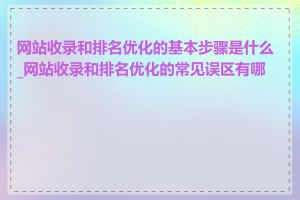 网站收录和排名优化的基本步骤是什么_网站收录和排名优化的常见误区有哪